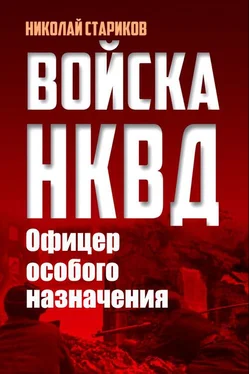 НИКОЛАЙ СТАРИКОВ

ВОЙСКА НКВД

Офицер особого назначения